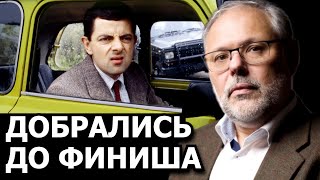 ДОБРАЛИСЬ ДО ФИНИША